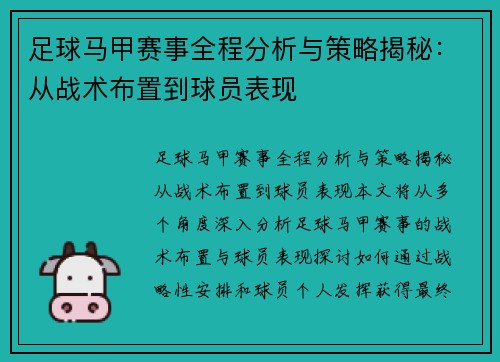 足球马甲赛事全程分析与策略揭秘：从战术布置到球员表现

足球马甲赛事全程分析与策略揭秘从战术布置到球员表现本文将从多个角度深入分析足球马甲赛事的战术布置与球员表现探讨如何通过战略性安排和球员个人发挥获得最终